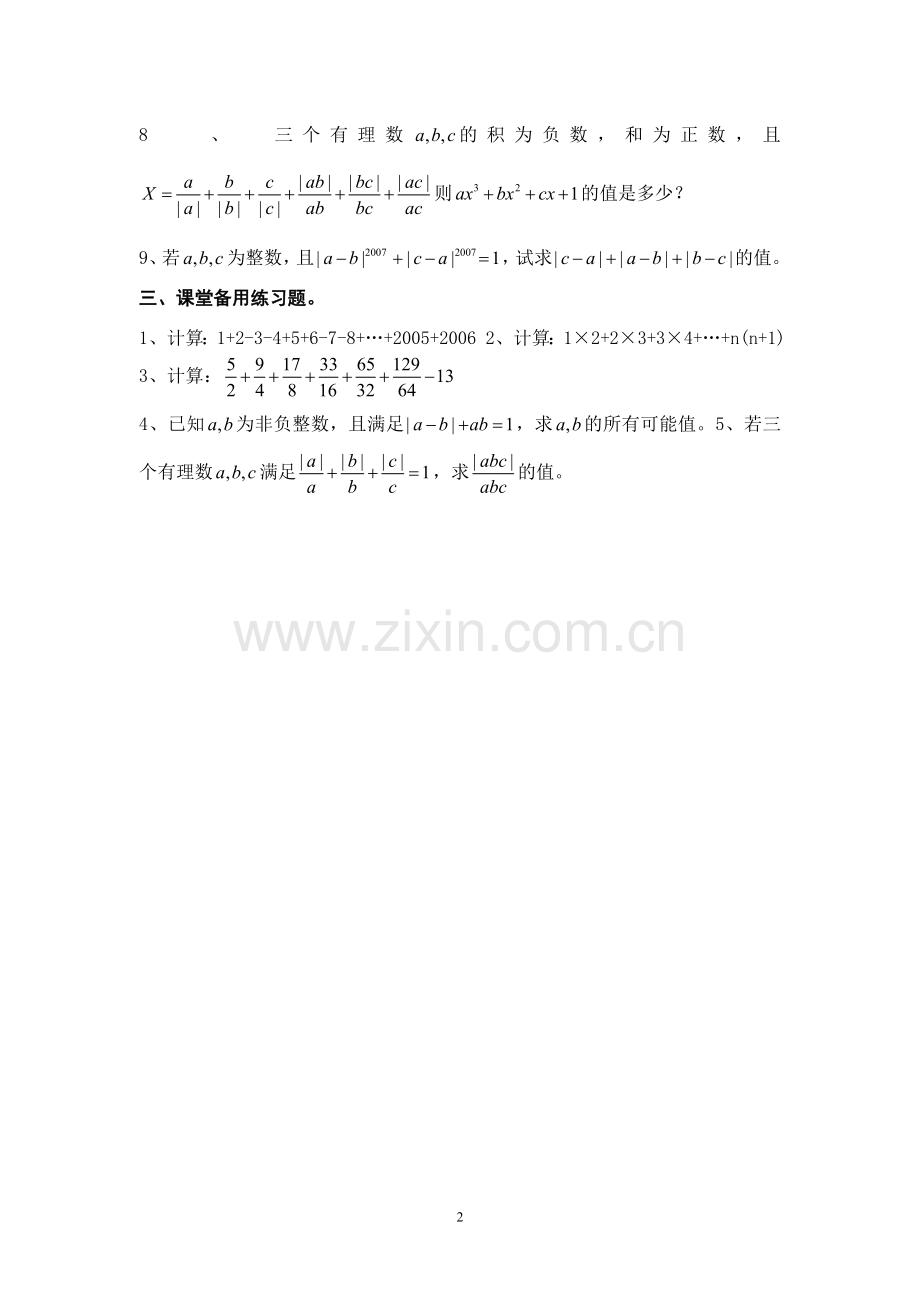 8、三个有理数 $a,b,c$ 的积为负数，和为正数，且 $X=\frac{a}{|a|}+\frac{b}{|b|}+\frac{c}{|c|}+\frac{|ab|}{ab}+\frac{|bc|}{bc}+\frac{|ac|}{ac}$ 则 $ax^3+bx^2+cx+1$ 的值是多少？

9、若 $a,b,c$ 为整数，且 $|a-b|^{2007}+|c-a|^{2007}=1$，试求 $|c-a|+|a-b|+|b-c|$ 的值。

三、课堂备用练习题。

1、计算：1+2-3-4+5+6-7-8+…+2005+2006 2、计算：1×2+2×3+3×4+…+n(n+1)

3、计算：$\frac{5}{2}+\frac{9}{4}+\frac{17}{8}+\frac{33}{16}+\frac{65}{32}+\frac{129}{64}-13$

4、已知 $a,b$ 为非负整数，且满足 $|a-b|+ab=1$，求 $a,b$ 的所有可能值。5、若三个有理数 $a,b,c$ 满足 $\frac{|a|}{a}+\frac{|b|}{b}+\frac{|c|}{c}=1$，求 $\frac{|abc|}{abc}$ 的值。

www.zixin.com.cn

2